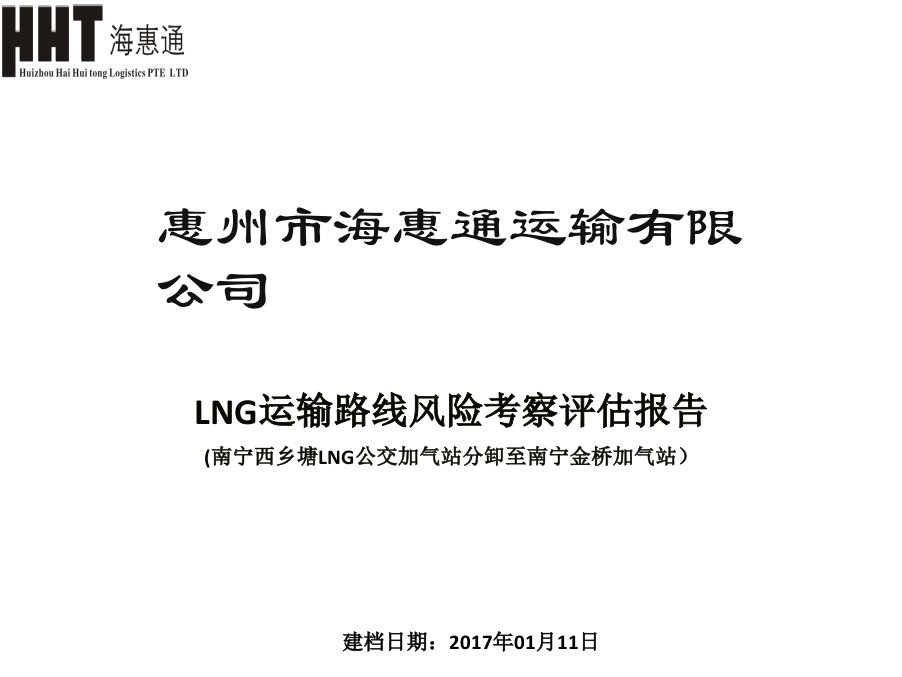 HHT 海惠通
Huizhou Hai Hui tong Logistics PTE LTD

惠州市海惠通运输有限公司

LNG运输路线风险考察评估报告
(南宁西乡塘LNG公交加气站分卸至南宁金桥加气站）

建档日期：2017年01月11日